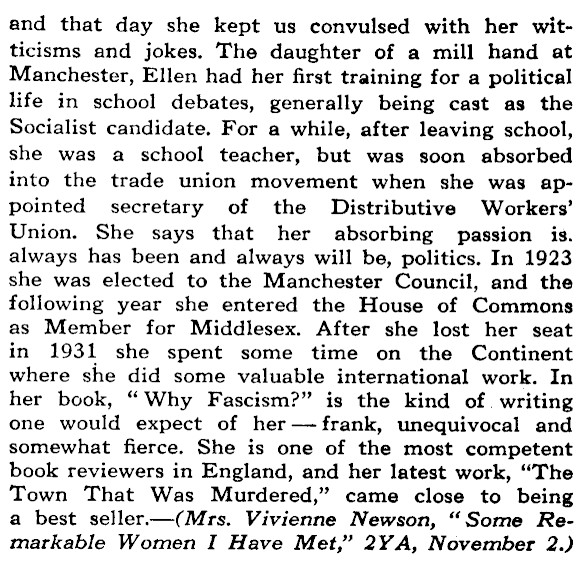 and that day she kept us convulsed with her witticisms and jokes. The daughter of a mill hand at Manchester, Ellen had her first training for a political life in school debates, generally being cast as the Socialist candidate. For a while, after leaving school, she was a school teacher, but was soon absorbed into the trade union movement when she was appointed secretary of the Distributive Workers' Union. She says that her absorbing passion is. always has been and always will be, politics. In 1923 she was elected to the Manchester Council, and the following year she entered the House of Commons as Member for Middlesex. After she lost her seat in 1931 she spent some time on the Continent where she did some valuable international work. In her book, "Why Fascism?" is the kind of writing one would expect of her — frank, unequivocal and somewhat fierce. She is one of the most competent book reviewers in England, and her latest work, "The Town That Was Murdered," came close to being a best seller.—(Mrs. Vivienne Newson, "Some Remarkable Women I Have Met," 2YA, November 2.)